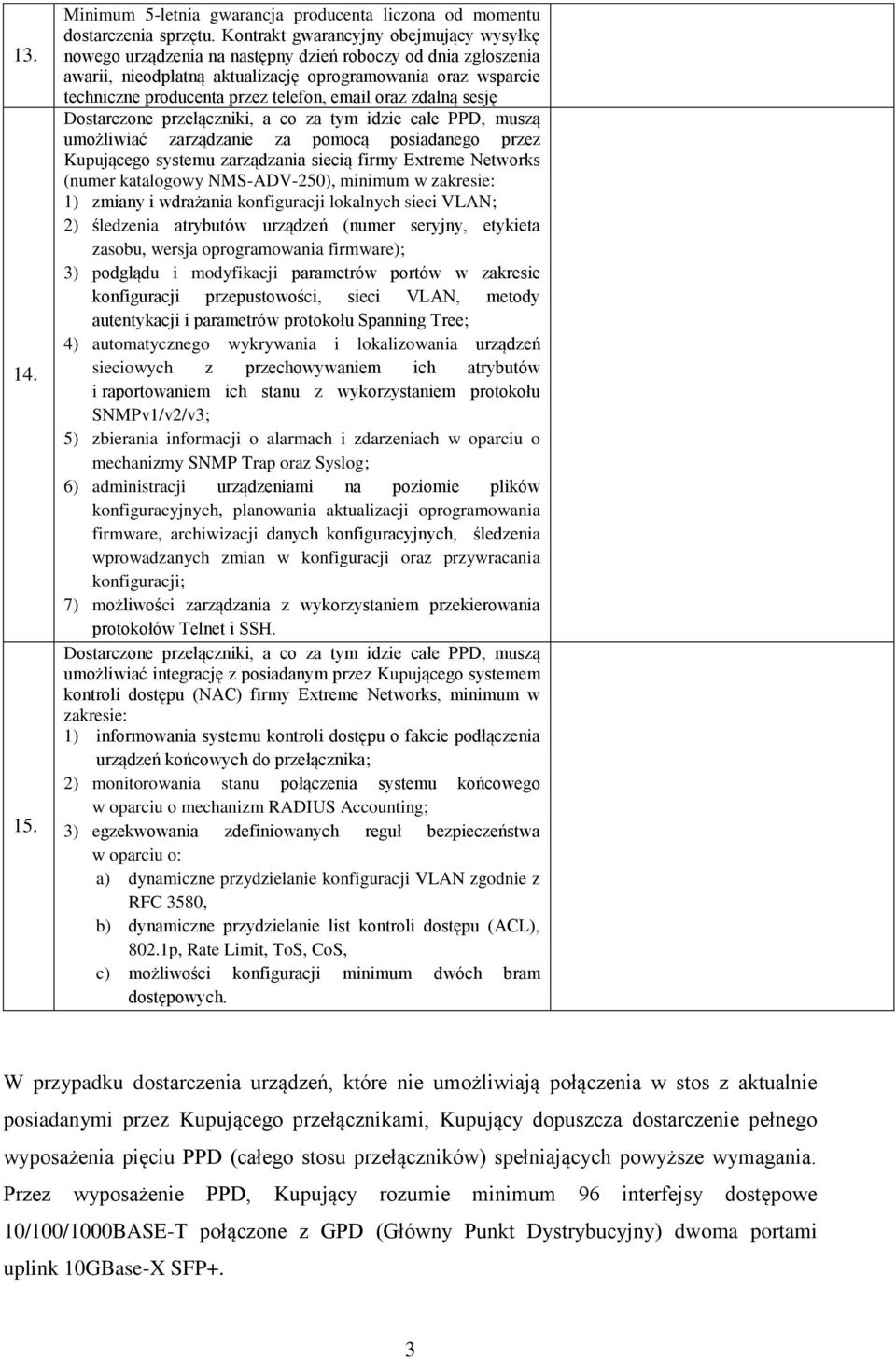 | | | |
|---|---|---|
| 13. | Minimum 5-letnia gwarancja producenta liczona od momentu dostarczenia sprzętu. Kontrakt gwarancyjny obejmujący wysyłkę nowego urządzenia na następny dzień roboczy od dnia zgłoszenia awarii, nieodpłatną aktualizację oprogramowania oraz wsparcie techniczne producenta przez telefon, email oraz zdalną sesję | |
| 14. | Dostarczone przełączniki, a co za tym idzie całe PPD, muszą umożliwiać zarządzanie za pomocą posiadanego przez Kupującego systemu zarządzania siecią firmy Extreme Networks (numer katalogowy NMS-ADV-250), minimum w zakresie: 1) zmiany i wdrażania konfiguracji lokalnych sieci VLAN; 2) śledzenia atrybutów urządzeń (numer seryjny, etykieta zasobu, wersja oprogramowania firmware); 3) podglądu i modyfikacji parametrów portów w zakresie konfiguracji przepustowości, sieci VLAN, metody autentykacji i parametrów protokołu Spanning Tree; 4) automatycznego wykrywania i lokalizowania urządzeń sieciowych z przechowywaniem ich atrybutów i raportowaniem ich stanu z wykorzystaniem protokołu SNMPv1/v2/v3; 5) zbierania informacji o alarmach i zdarzeniach w oparciu o mechanizmy SNMP Trap oraz Syslog; 6) administracji urządzeniami na poziomie plików konfiguracyjnych, planowania aktualizacji oprogramowania firmware, archiwizacji danych konfiguracyjnych, śledzenia wprowadzanych zmian w konfiguracji oraz przywracania konfiguracji; 7) możliwości zarządzania z wykorzystaniem przekierowania protokołów Telnet i SSH. | |
| 15. | Dostarczone przełączniki, a co za tym idzie całe PPD, muszą umożliwiać integrację z posiadanym przez Kupującego systemem kontroli dostępu (NAC) firmy Extreme Networks, minimum w zakresie: 1) informowania systemu kontroli dostępu o fakcie podłączenia urządzeń końcowych do przełącznika; 2) monitorowania stanu połączenia systemu końcowego w oparciu o mechanizm RADIUS Accounting; 3) egzekwowania zdefiniowanych reguł bezpieczeństwa w oparciu o: a) dynamiczne przydzielanie konfiguracji VLAN zgodnie z RFC 3580, b) dynamiczne przydzielanie list kontroli dostępu (ACL), 802.1p, Rate Limit, ToS, CoS, c) możliwości konfiguracji minimum dwóch bram dostępowych. | |

W przypadku dostarczenia urządzeń, które nie umożliwiają połączenia w stos z aktualnie posiadanymi przez Kupującego przełącznikami, Kupujący dopuszcza dostarczenie pełnego wyposażenia pięciu PPD (całego stosu przełączników) spełniających powyższe wymagania. Przez wyposażenie PPD, Kupujący rozumie minimum 96 interfejsy dostępowe 10/100/1000BASE-T połączone z GPD (Główny Punkt Dystrybucyjny) dwoma portami uplink 10GBase-X SFP+.

3